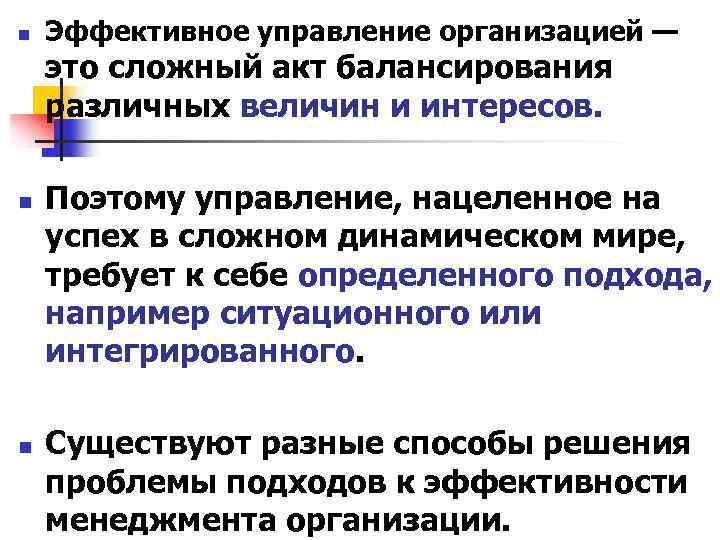 Эффективное управление организацией — это сложный акт балансирования различных величин и интересов.

Поэтому управление, нацеленное на успех в сложном динамическом мире, требует к себе определенного подхода, например ситуационного или интегрированного.

Существуют разные способы решения проблемы подходов к эффективности менеджмента организации.